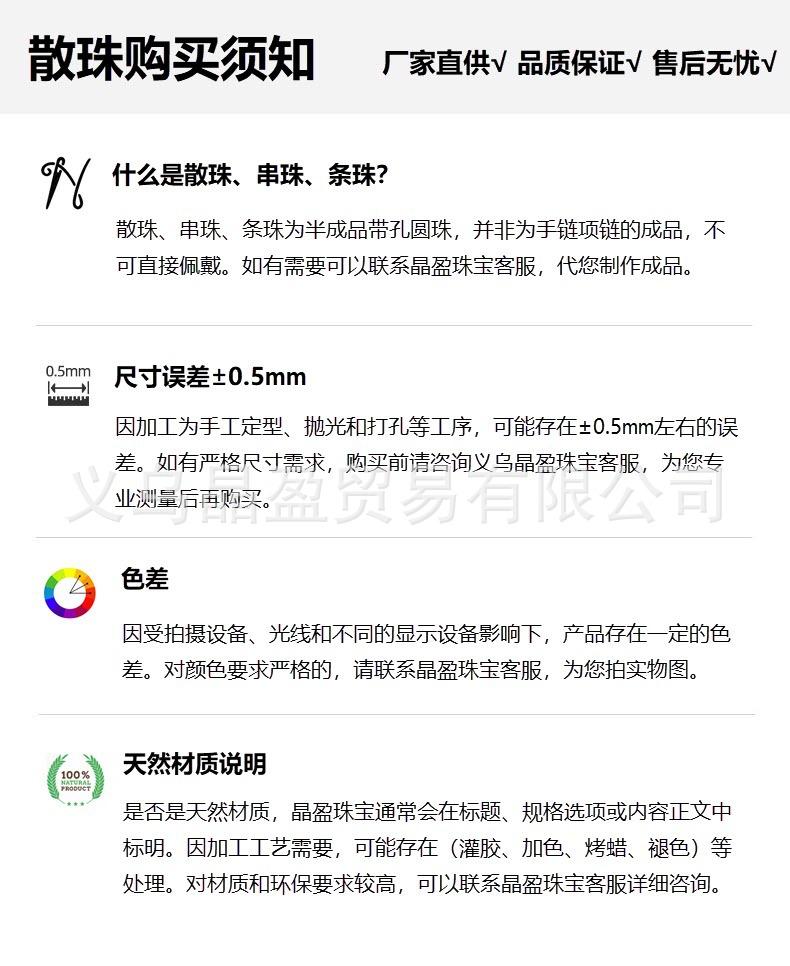 散珠购买须知

厂家直供√ 品质保证√ 售后无忧√

什么是散珠、串珠、条珠?

散珠、串珠、条珠为半成品带孔圆珠，并非为手链项链的成品，不可直接佩戴。如有需要可以联系晶盈珠宝客服，代您制作成品。

0.5mm

尺寸误差±0.5mm

因加工为手工定型、抛光和打孔等工序，可能存在±0.5mm左右的误差。如有严格尺寸需求，购买前请咨询义乌晶盈珠宝客服，为您专业测量后再购买。

义乌晶盈贸易有限公司

色差

因受拍摄设备、光线和不同的显示设备影响下，产品存在一定的色差。对颜色要求严格的，请联系晶盈珠宝客服，为您拍实物图。

100% NATURAL PRODUCT

天然材质说明

是否是天然材质，晶盈珠宝通常会在标题、规格选项或内容正文中标明。因加工工艺需要，可能存在（灌胶、加色、烤蜡、褪色）等处理。对材质和环保要求较高，可以联系晶盈珠宝客服详细咨询。